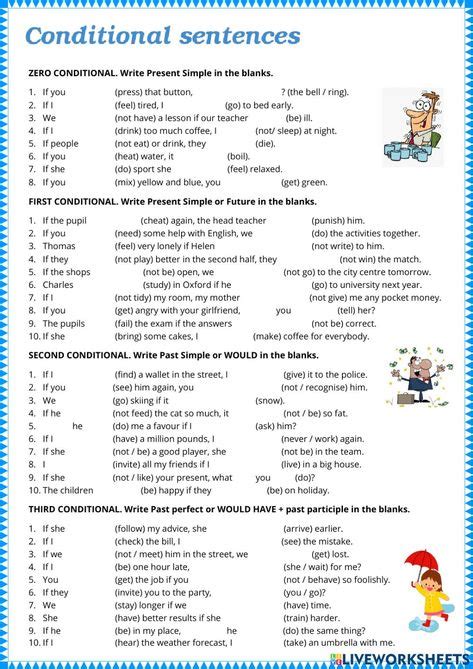 Conditional sentences

ZERO CONDITIONAL. Write Present Simple in the blanks.

1. If you (press) that button, ? (the bell / ring).
2. If I (feel) tired, I (go) to bed early.
3. We (not have) a lesson if our teacher (be) ill.
4. If I (drink) too much coffee, I (not/ sleep) at night.
5. If people (not eat) or drink, they (die).
6. If you (heat) water, it (boil).
7. If she (do) sport she (feel) relaxed.
8. If you (mix) yellow and blue, you (get) green.

FIRST CONDITIONAL. Write Present Simple or Future in the blanks.

1. If the pupil (cheat) again, the head teacher (punish) him.
2. If you (need) some help with English, we (do) the activities together.
3. Thomas (feel) very lonely if Helen (not write) to him.
4. If they (not play) better in the second half, they (not win) the match.
5. If the shops (not be) open, we (not go) to the city centre tomorrow.
6. Charles (study) in Oxford if he (go) to university next year.
7. If I (not tidy) my room, my mother (not give) me any pocket money.
8. If you (get) angry with your girlfriend, you (tell) her?
9. The pupils (fail) the exam if the answers (not be) correct.
10. If she (bring) some cakes, I (make) coffee for everybody.

SECOND CONDITIONAL. Write Past Simple or WOULD in the blanks.

1. If I (find) a wallet in the street, I (give) it to the police.
2. If you (see) him again, you (not / recognise) him.
3. We (go) skiing if it (snow).
4. If he (not feed) the cat so much, it (not / be) so fat.
5. he (do) me a favour if I (ask) him?
6. If I (have) a million pounds, I (never / work) again.
7. If she (not / be) a good player, she (not be) in the team.
8. I (invite) all my friends if I (live) in a big house.
9. If she (not / like) your present, what you (do)?
10. The children (be) happy if they (be) on holiday.

THIRD CONDITIONAL. Write Past perfect or WOULD HAVE + past participle in the blanks.

1. If she (follow) my advice, she (arrive) earlier.
2. If I (check) the bill, I (see) the mistake.
3. If we (not / meet) him in the street, we (get) lost.
4. If I (be) one hour late, (she / wait) for me?
5. You (get) the job if you (not / behave) so foolishly.
6. If they (invite) you to the party, (you / go)?
7. We (stay) longer if we (have) time.
8. She (have) better results if she (train) harder.
9. If he (be) in my place, he (do) the same thing?
10. If I (hear) the weather forecast, I (take) an umbrella with me.

LIVEWORKSHEETS